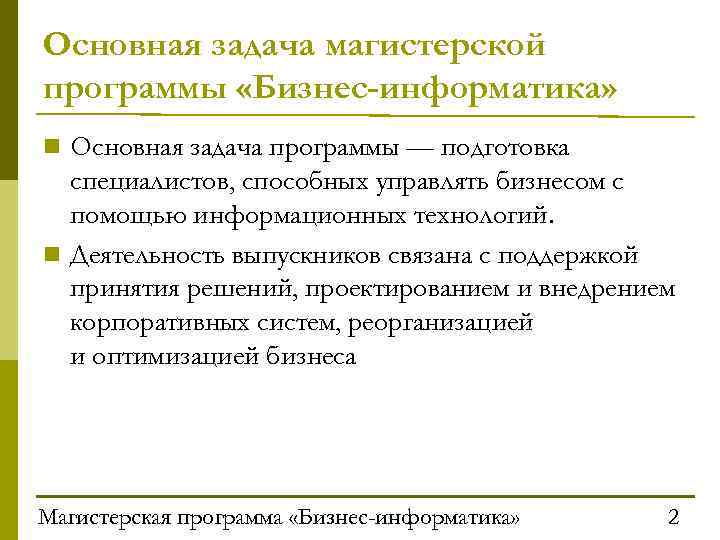 Основная задача магистерской программы «Бизнес-информатика»

Основная задача программы — подготовка специалистов, способных управлять бизнесом с помощью информационных технологий.

Деятельность выпускников связана с поддержкой принятия решений, проектированием и внедрением корпоративных систем, реорганизацией и оптимизацией бизнеса

Магистерская программа «Бизнес-информатика» 2